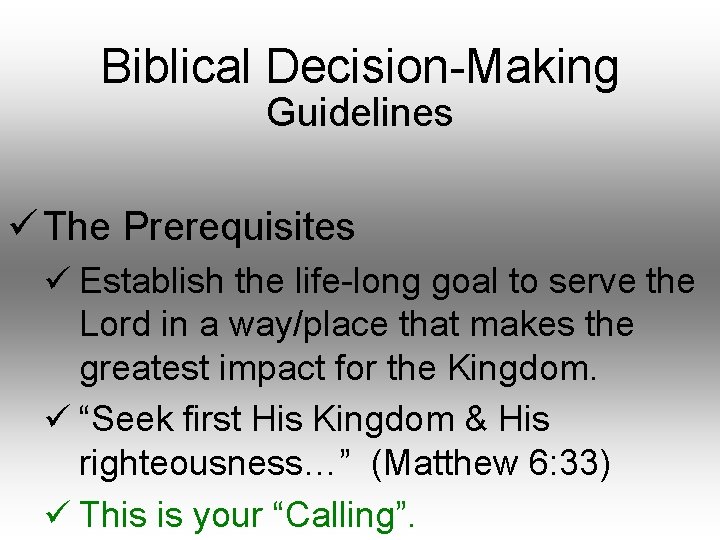 Biblical Decision-Making
Guidelines

✓ The Prerequisites

✓ Establish the life-long goal to serve the Lord in a way/place that makes the greatest impact for the Kingdom.

✓ “Seek first His Kingdom & His righteousness…” (Matthew 6:33)

✓ This is your “Calling”.